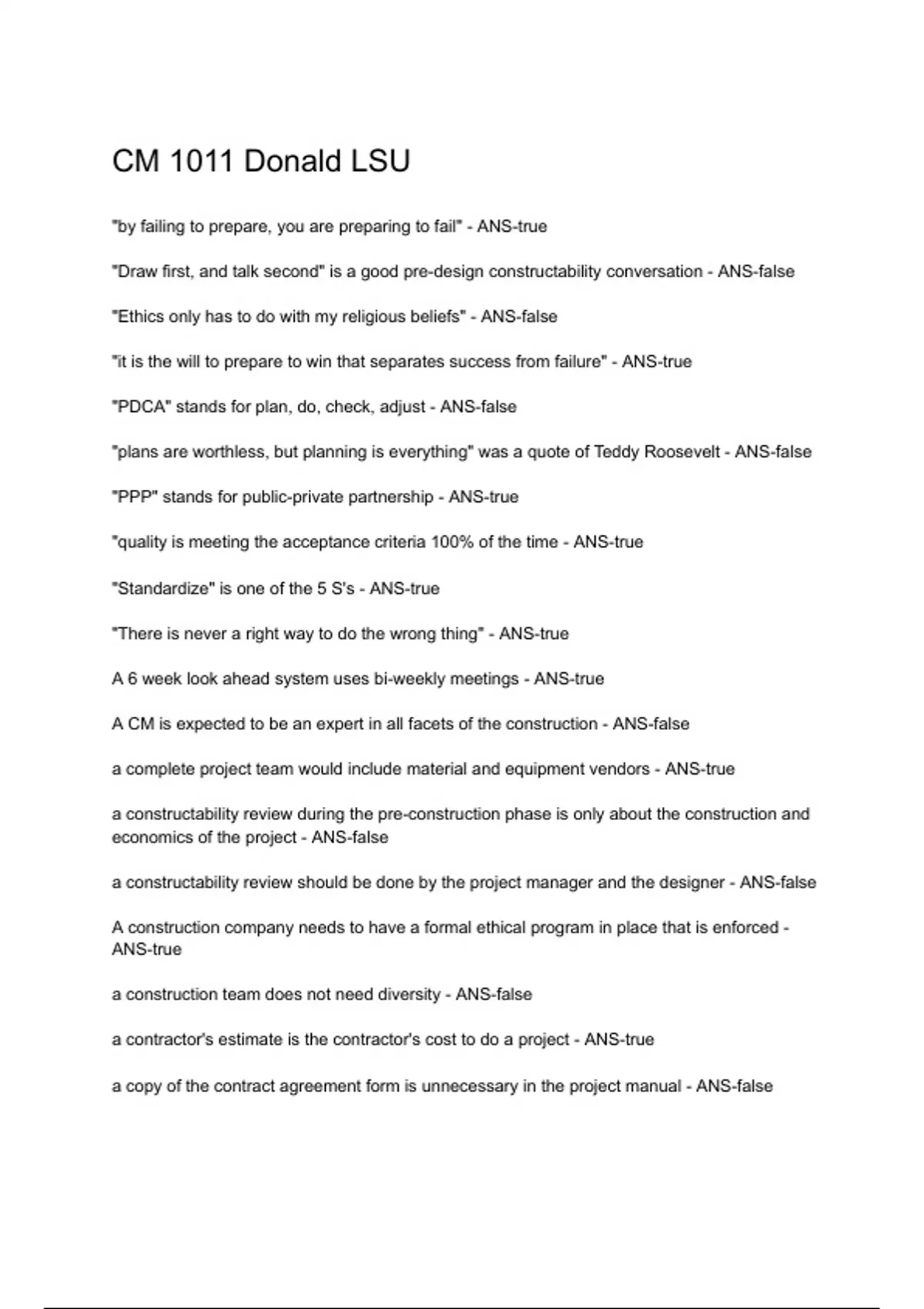 CM 1011 Donald LSU

"by failing to prepare, you are preparing to fail" - ANS-true

"Draw first, and talk second" is a good pre-design constructability conversation - ANS-false

"Ethics only has to do with my religious beliefs" - ANS-false

"it is the will to prepare to win that separates success from failure" - ANS-true

"PDCA" stands for plan, do, check, adjust - ANS-false

"plans are worthless, but planning is everything" was a quote of Teddy Roosevelt - ANS-false

"PPP" stands for public-private partnership - ANS-true

"quality is meeting the acceptance criteria 100% of the time - ANS-true

"Standardize" is one of the 5 S's - ANS-true

"There is never a right way to do the wrong thing" - ANS-true

A 6 week look ahead system uses bi-weekly meetings - ANS-true

A CM is expected to be an expert in all facets of the construction - ANS-false

a complete project team would include material and equipment vendors - ANS-true

a constructability review during the pre-construction phase is only about the construction and economics of the project - ANS-false

a constructability review should be done by the project manager and the designer - ANS-false

A construction company needs to have a formal ethical program in place that is enforced - ANS-true

a construction team does not need diversity - ANS-false

a contractor's estimate is the contractor's cost to do a project - ANS-true

a copy of the contract agreement form is unnecessary in the project manual - ANS-false